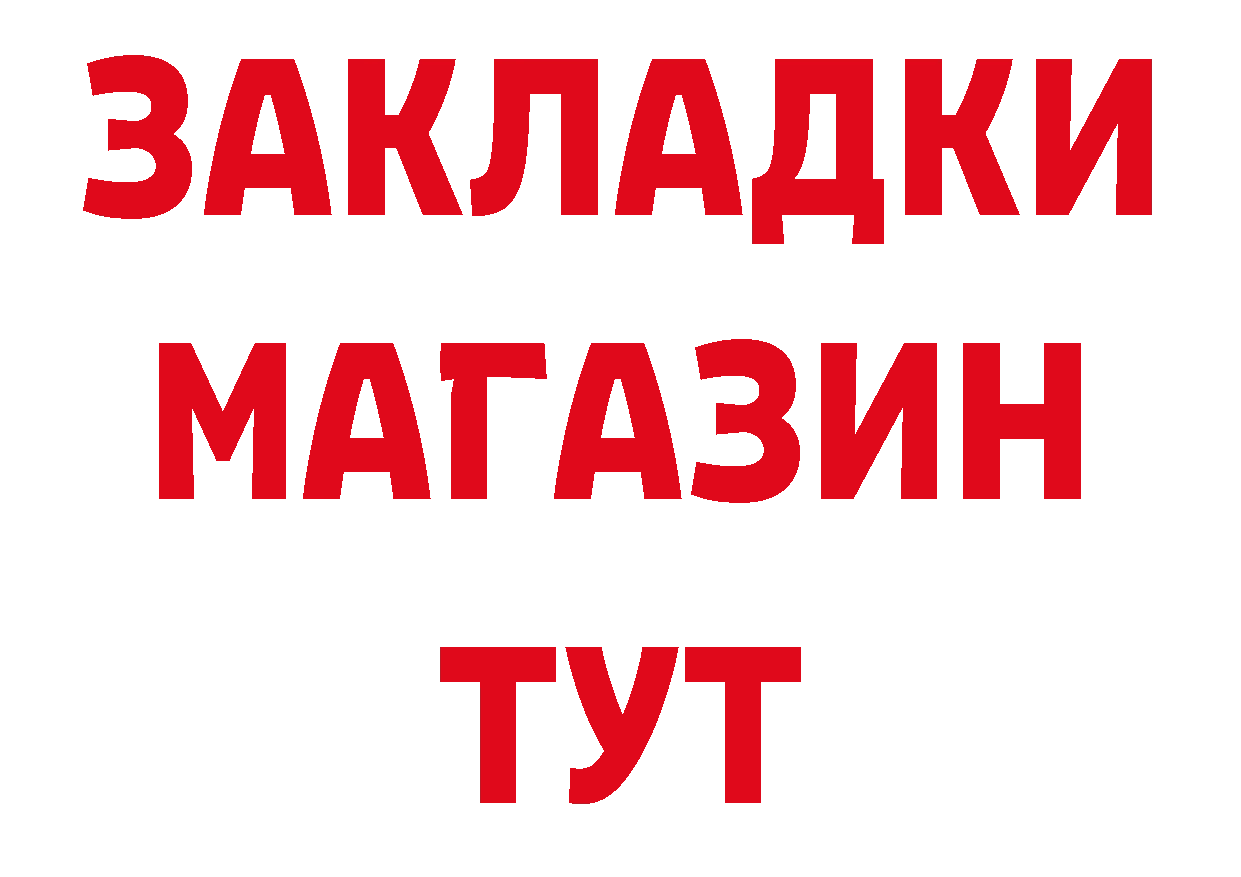 ЗАКЛАДКИ
МАГАЗИН
ТУТ